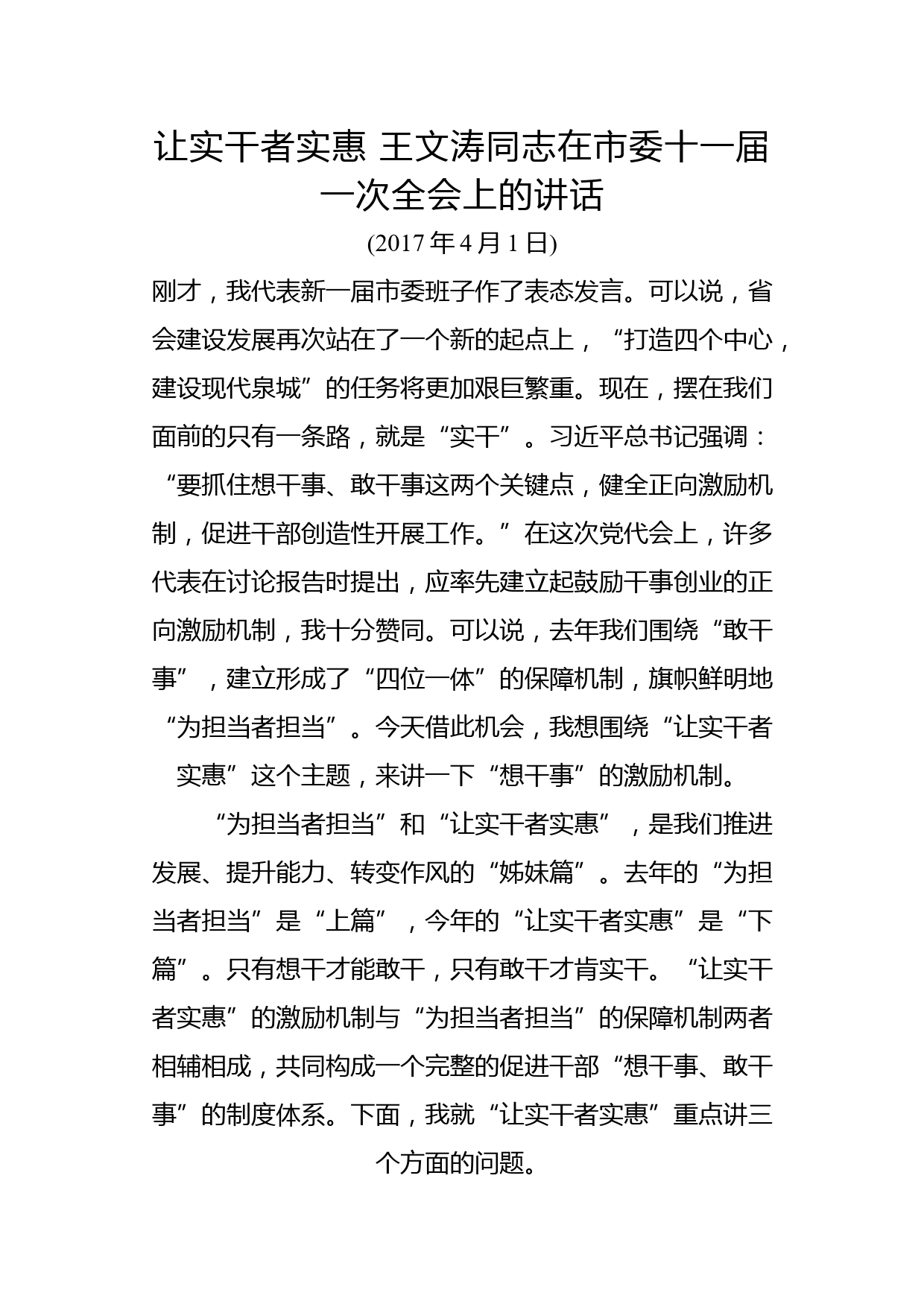 让实干者实惠 王文涛同志在市委十一届一次全会上的讲话

(2017 年 4 月 1 日)

刚才，我代表新一届市委班子作了表态发言。可以说，省会建设发展再次站在了一个新的起点上，“打造四个中心，建设现代泉城”的任务将更加艰巨繁重。现在，摆在我们面前的只有一条路，就是“实干”。习近平总书记强调：“要抓住想干事、敢干事这两个关键点，健全正向激励机制，促进干部创造性开展工作。”在这次党代会上，许多代表在讨论报告时提出，应率先建立起鼓励干事创业的正向激励机制，我十分赞同。可以说，去年我们围绕“敢干事”，建立形成了“四位一体”的保障机制，旗帜鲜明地“为担当者担当”。今天借此机会，我想围绕“让实干者实惠”这个主题，来讲一下“想干事”的激励机制。

“为担当者担当”和“让实干者实惠”，是我们推进发展、提升能力、转变作风的“姊妹篇”。去年的“为担当者担当”是“上篇”，今年的“让实干者实惠”是“下篇”。只有想干才能敢干，只有敢干才肯实干。“让实干者实惠”的激励机制与“为担当者担当”的保障机制两者相辅相成，共同构成一个完整的促进干部“想干事、敢干事”的制度体系。下面，我就“让实干者实惠”重点讲三个方面的问题。